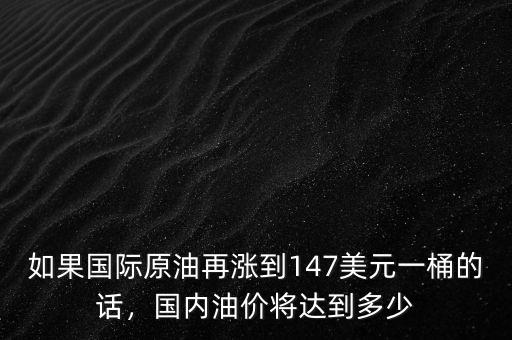 如果国际原油再涨到147美元一桶的话，国内油价将达到多少